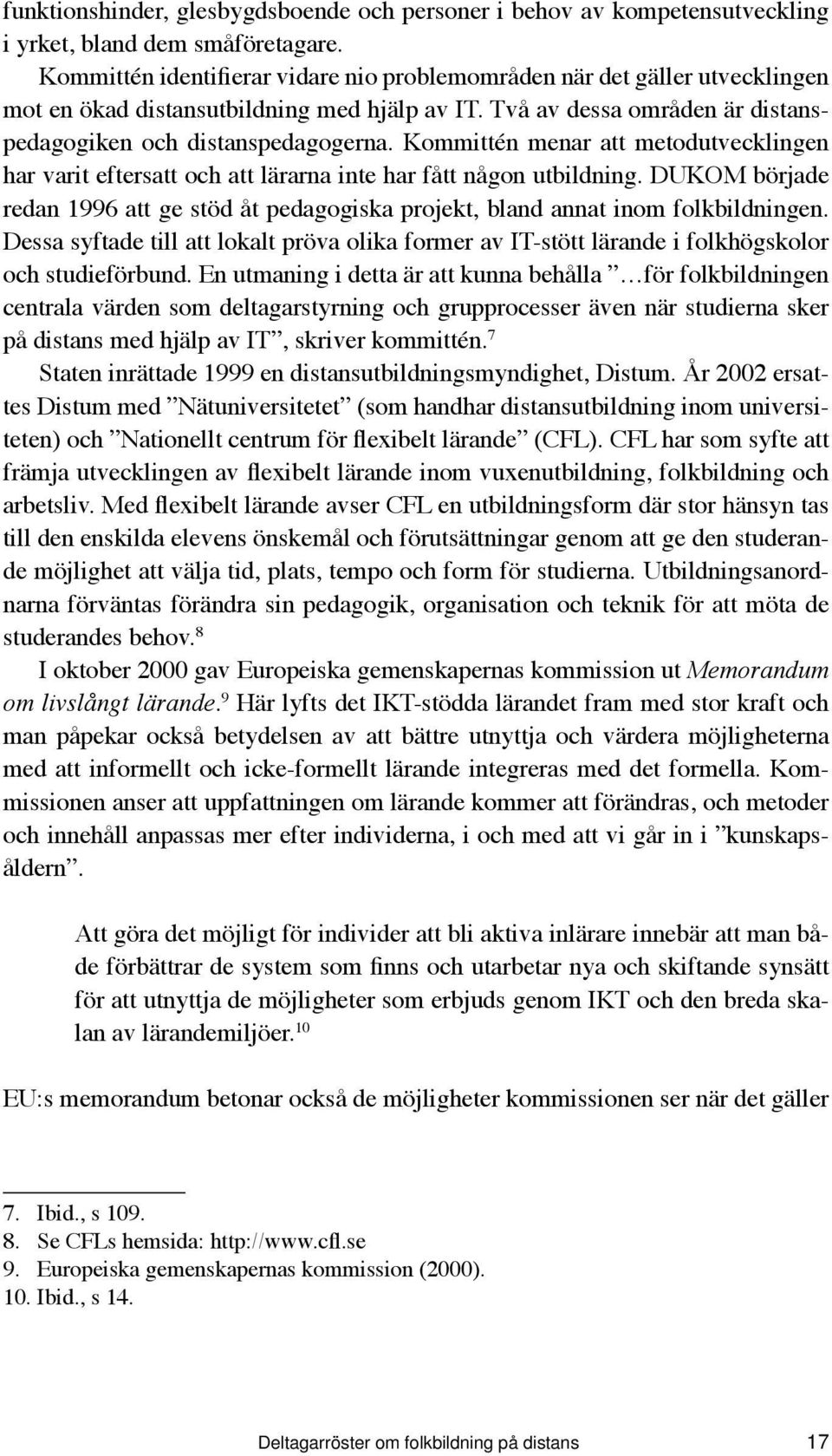 funktionshinder, glesbygdsboende och personer i behov av kompetensutveckling i yrket, bland dem småföretagare.

Kommittén identifierar vidare nio problemområden när det gäller utvecklingen mot en ökad distansutbildning med hjälp av IT. Två av dessa områden är distanspedagogiken och distanspedagogerna. Kommittén menar att metodutvecklingen har varit eftersatt och att lärarna inte har fått någon utbildning. DUKOM började redan 1996 att ge stöd åt pedagogiska projekt, bland annat inom folkbildningen. Dessa syftade till att lokalt pröva olika former av IT-stött lärande i folkhögskolor och studieförbund. En utmaning i detta är att kunna behålla ”…för folkbildningen centrala värden som deltagarstyrning och grupprocesser även när studierna sker på distans med hjälp av IT”, skriver kommittén.$^7$

Staten inrättade 1999 en distansutbildningsmyndighet, Distum. År 2002 ersattes Distum med ”Nätuniversitetet” (som handhar distansutbildning inom universiteten) och ”Nationellt centrum för flexibelt lärande” (CFL). CFL har som syfte att främja utvecklingen av flexibelt lärande inom vuxenutbildning, folkbildning och arbetsliv. Med flexibelt lärande avser CFL en utbildningsform där stor hänsyn tas till den enskilda elevens önskemål och förutsättningar genom att ge den studerande möjlighet att välja tid, plats, tempo och form för studierna. Utbildningsanordnarna förväntas förändra sin pedagogik, organisation och teknik för att möta de studerandes behov.$^8$

I oktober 2000 gav Europeiska gemenskapernas kommission ut Memorandum om livslångt lärande.$^9$ Här lyfts det IKT-stödda lärandet fram med stor kraft och man påpekar också betydelsen av att bättre utnyttja och värdera möjligheterna med att informellt och icke-formellt lärande integreras med det formella. Kommissionen anser att uppfattningen om lärande kommer att förändras, och metoder och innehåll anpassas mer efter individerna, i och med att vi går in i ”kunskapsåldern”.

Att göra det möjligt för individer att bli aktiva inlärare innebär att man både förbättrar de system som finns och utarbetar nya och skiftande synsätt för att utnyttja de möjligheter som erbjuds genom IKT och den breda skalan av lärandemiljöer.$^{10}$

EU:s memorandum betonar också de möjligheter kommissionen ser när det gäller

7. Ibid., s 109.
8. Se CFLs hemsida: http://www.cfl.se
9. Europeiska gemenskapernas kommission (2000).
10. Ibid., s 14.

Deltagarröster om folkbildning på distans 17